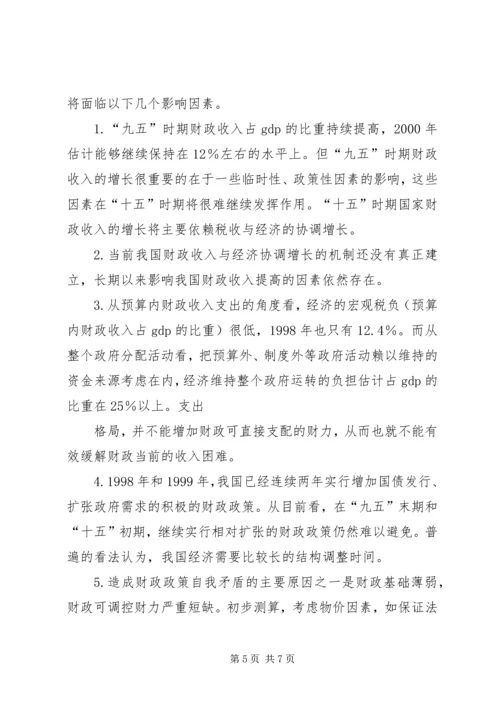 将面临以下几个影响因素。

1.“九五”时期财政收入占 gdp 的比重持续提高，2000 年估计能够继续保持在 12%左右的水平上。但“九五”时期财政收入的增长很重要的在于一些临时性、政策性因素的影响，这些因素在“十五”时期将很难继续发挥作用。“十五”时期国家财政收入的增长将主要依赖税收与经济的协调增长。

2.当前我国财政收入与经济协调增长的机制还没有真正建立，长期以来影响我国财政收入提高的因素依然存在。

3.从预算内财政收入支出的角度看，经济的宏观税负（预算内财政收入占 gdp 的比重）很低，1998 年也只有 12.4%。而从整个政府分配活动看，把预算外、制度外等政府活动赖以维持的资金来源考虑在内，经济维持整个政府运转的负担估计占 gdp 的比重在 25%以上。支出

格局，并不能增加财政可直接支配的财力，从而也就不能有效缓解财政当前的收入困难。

4.1998 年和 1999 年，我国已经连续两年实行增加国债发行、扩张政府需求的积极的财政政策。从目前看，在“九五”末期和“十五”初期，继续实行相对扩张的财政政策仍然难以避免。普遍的看法认为，我国经济需要比较长的结构调整时间。

5.造成财政政策自我矛盾的主要原因之一是财政基础薄弱，财政可调控财力严重短缺。初步测算，考虑物价因素，如保证法

第 5 页 共 7 页